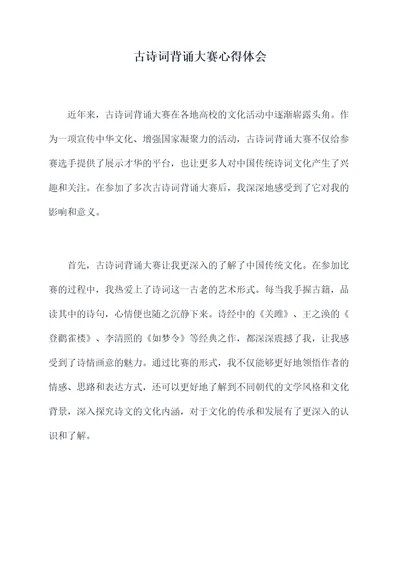 古诗词背诵大赛心得体会

近年来，古诗词背诵大赛在各地高校的文化活动中逐渐崭露头角。作为一项宣传中华文化、增强国家凝聚力的活动，古诗词背诵大赛不仅给参赛选手提供了展示才华的平台，也让更多人对中国传统诗词文化产生了兴趣和关注。在参加了多次古诗词背诵大赛后，我深深地感受到了它对我的影响和意义。

首先，古诗词背诵大赛让我更深入的了解了中国传统文化。在参加比赛的过程中，我热爱上了诗词这一古老的艺术形式。每当我手握古籍，品读其中的诗句，心情便也随之沉静下来。诗经中的《关雎》、王之涣的《登鹳雀楼》、李清照的《如梦令》等经典之作，都深深震撼了我，让我感受到了诗情画意的魅力。通过比赛的形式，我不仅能够更好地领悟作者的情感、思路和表达方式，还可以更好地了解到不同朝代的文学风格和文化背景，深入探究诗文的文化内涵，对于文化的传承和发展有了更深入的认识和了解。